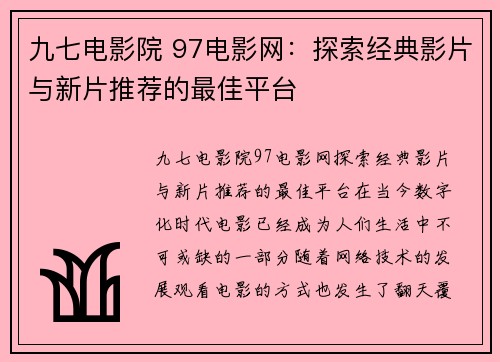 九七电影院 97电影网：探索经典影片与新片推荐的最佳平台

九七电影院97电影网探索经典影片与新片推荐的最佳平台在当今数字化时代电影已经成为人们生活中不可或缺的一部分随着网络技术的发展观看电影的方式也发生了翻天覆